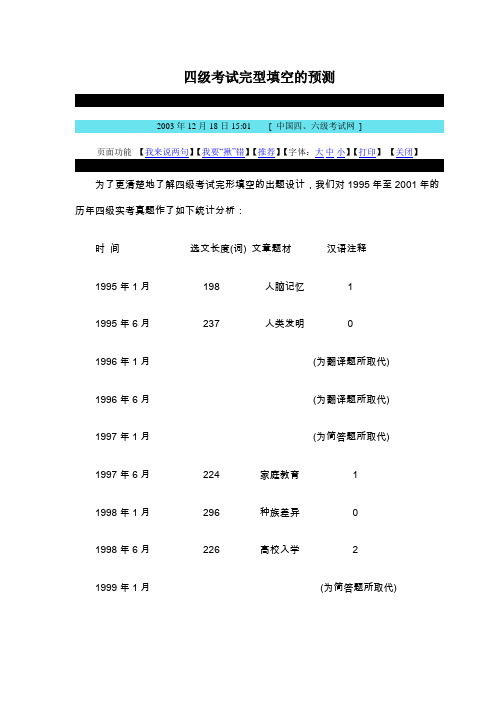 四级考试完型填空的预测

2003 年 12 月 18 日 15:01 [ 中国四、六级考试网 ]

页面功能 【我来说两句】【我要"揪"错】【推荐】【字体：大 中 小】【打印】 【关闭】

为了更清楚地了解四级考试完形填空的出题设计，我们对 1995 年至 2001 年的历年四级实考真题作了如下统计分析：

| 时 间 | 选文长度(词) | 文章题材 | 汉语注释 |
|---|---|---|---|
| 1995 年 1 月 | 198 | 人脑记忆 | 1 |
| 1995 年 6 月 | 237 | 人类发明 | 0 |
| 1996 年 1 月 | | | (为翻译题所取代) |
| 1996 年 6 月 | | | (为翻译题所取代) |
| 1997 年 1 月 | | | (为简答题所取代) |
| 1997 年 6 月 | 224 | 家庭教育 | 1 |
| 1998 年 1 月 | 296 | 种族差异 | 0 |
| 1998 年 6 月 | 226 | 高校入学 | 2 |
| 1999 年 1 月 | | | (为简答题所取代) |